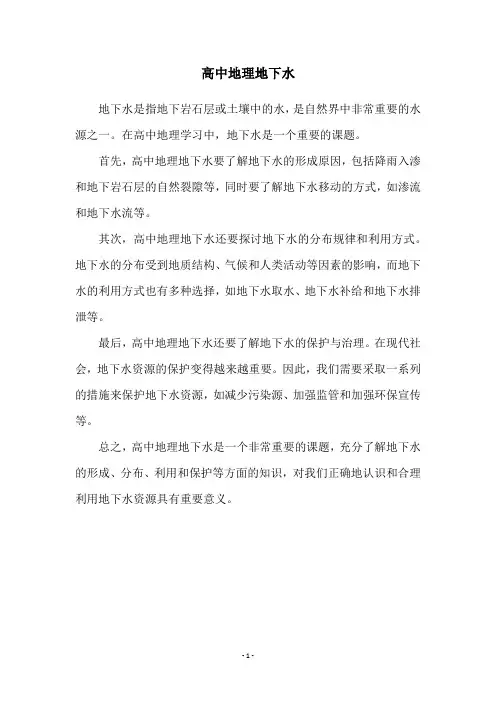 高中地理地下水

地下水是指地下岩石层或土壤中的水，是自然界中非常重要的水源之一。在高中地理学习中，地下水是一个重要的课题。

首先，高中地理地下水要了解地下水的形成原因，包括降雨入渗和地下岩石层的自然裂隙等，同时要了解地下水移动的方式，如渗流和地下水流等。

其次，高中地理地下水还要探讨地下水的分布规律和利用方式。地下水的分布受到地质结构、气候和人类活动等因素的影响，而地下水的利用方式也有多种选择，如地下水取水、地下水补给和地下水排泄等。

最后，高中地理地下水还要了解地下水的保护与治理。在现代社会，地下水资源的保护变得越来越重要。因此，我们需要采取一系列的措施来保护地下水资源，如减少污染源、加强监管和加强环保宣传等。

总之，高中地理地下水是一个非常重要的课题，充分了解地下水的形成、分布、利用和保护等方面的知识，对我们正确地认识和合理利用地下水资源具有重要意义。

- 1 -